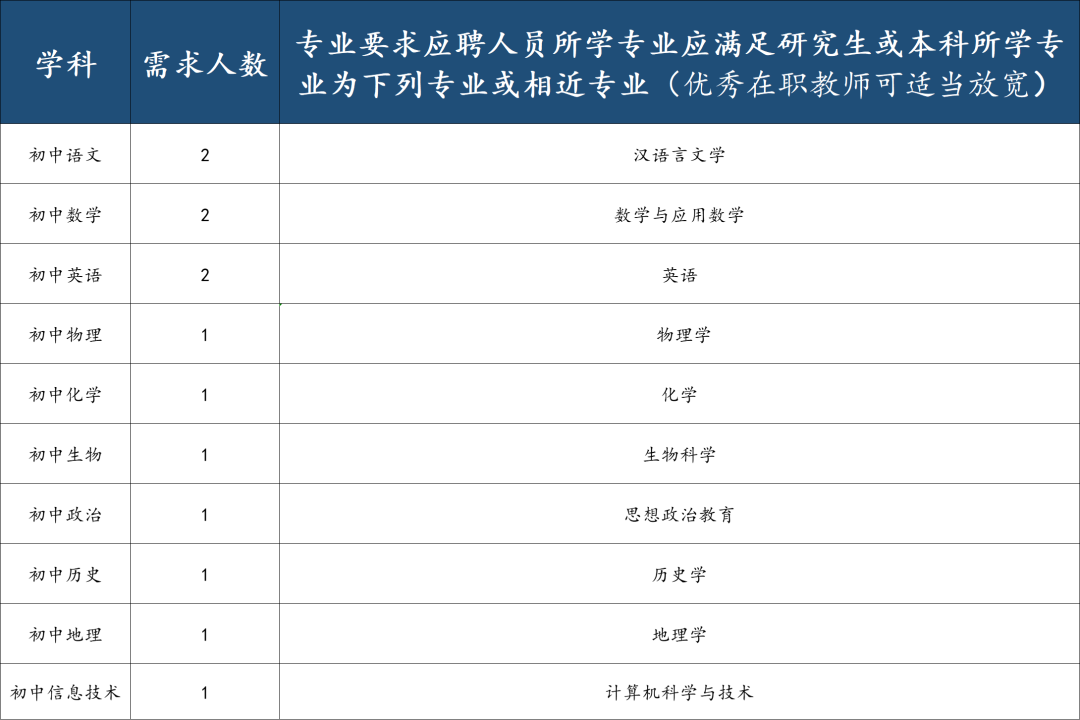 | 学科 | 需求人数 | 专业要求应聘人员所学专业应满足研究生或本科所学专业为下列专业或相近专业（优秀在职教师可适当放宽） |
|---|---|---|
| 初中语文 | 2 | 汉语言文学 |
| 初中数学 | 2 | 数学与应用数学 |
| 初中英语 | 2 | 英语 |
| 初中物理 | 1 | 物理学 |
| 初中化学 | 1 | 化学 |
| 初中生物 | 1 | 生物科学 |
| 初中政治 | 1 | 思想政治教育 |
| 初中历史 | 1 | 历史学 |
| 初中地理 | 1 | 地理学 |
| 初中信息技术 | 1 | 计算机科学与技术 |